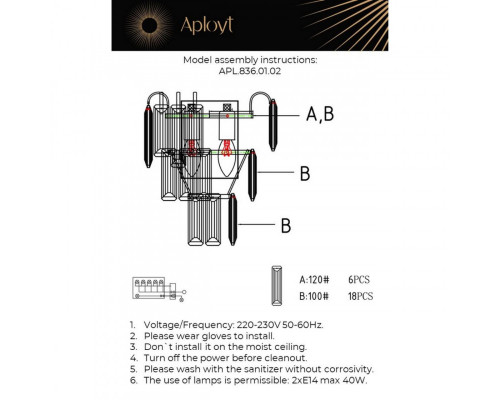 Aployt

Model assembly instructions:
APL.836.01.02

A,B

B

B

A:120# 6PCS
B:100# 18PCS

1. Voltage/Frequency: 220-230V 50-60Hz.
2. Please wear gloves to install.
3. Don`t install it on the moist ceiling.
4. Turn off the power before cleanout.
5. Please wash with the sanitizer without corrosivity.
6. The use of lamps is permissible: 2xE14 max 40W.